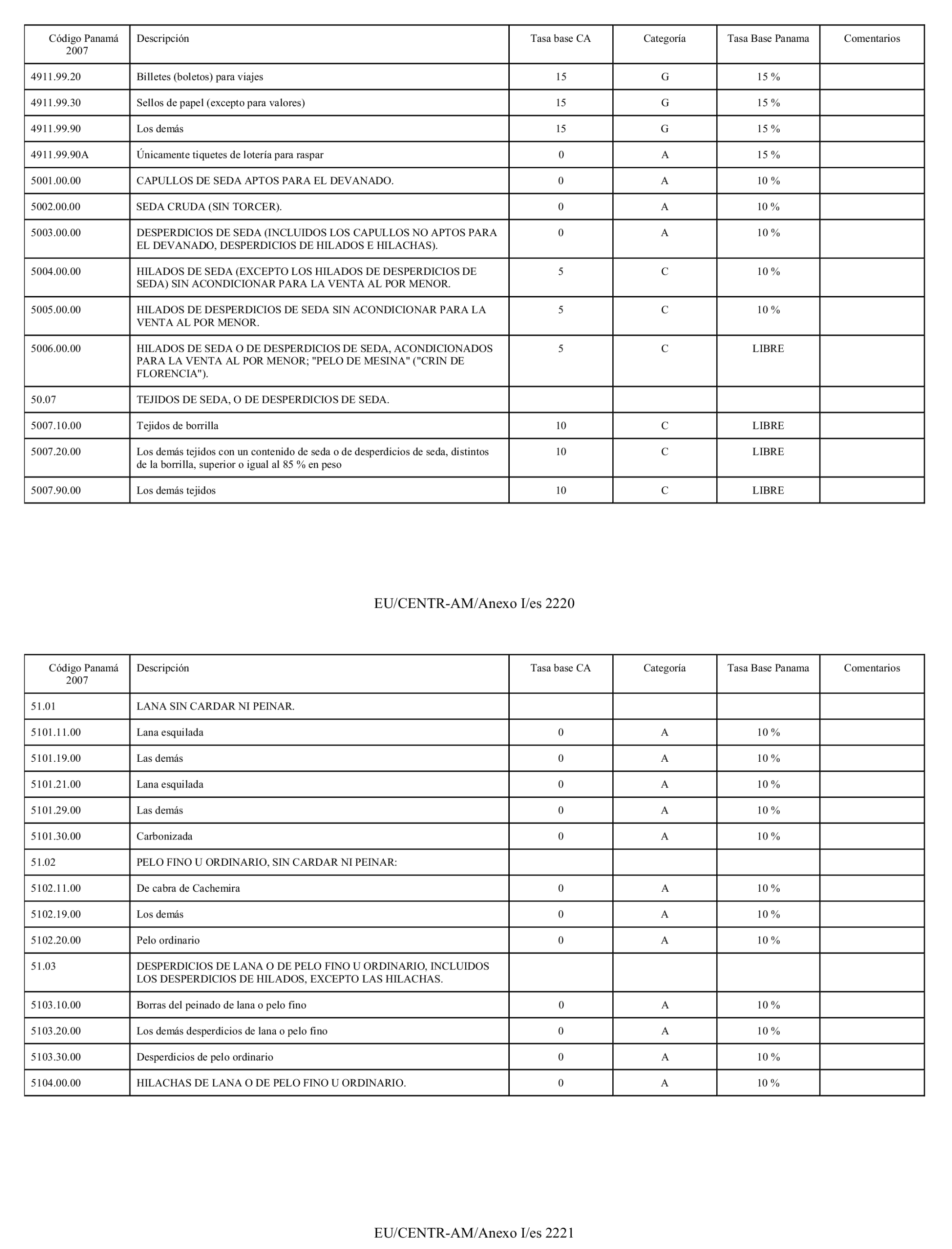 | Código Panamá 2007 | Descripción | Tasa base CA | Categoría | Tasa Base Panama | Comentarios |
|---|---|---|---|---|---|
| 4911.99.20 | Billetes (boletos) para viajes | 15 | G | 15 % | |
| 4911.99.30 | Sellos de papel (excepto para valores) | 15 | G | 15 % | |
| 4911.99.90 | Los demás | 15 | G | 15 % | |
| 4911.99.90A | Únicamente tiquetes de lotería para raspar | 0 | A | 15 % | |
| 5001.00.00 | CAPULLOS DE SEDA APTOS PARA EL DEVANADO. | 0 | A | 10 % | |
| 5002.00.00 | SEDA CRUDA (SIN TORCER). | 0 | A | 10 % | |
| 5003.00.00 | DESPERDICIOS DE SEDA (INCLUIDOS LOS CAPULLOS NO APTOS PARA EL DEVANADO, DESPERDICIOS DE HILADOS E HILACHAS). | 0 | A | 10 % | |
| 5004.00.00 | HILADOS DE SEDA (EXCEPTO LOS HILADOS DE DESPERDICIOS DE SEDA) SIN ACONDICIONAR PARA LA VENTA AL POR MENOR. | 5 | C | 10 % | |
| 5005.00.00 | HILADOS DE DESPERDICIOS DE SEDA SIN ACONDICIONAR PARA LA VENTA AL POR MENOR. | 5 | C | 10 % | |
| 5006.00.00 | HILADOS DE SEDA O DE DESPERDICIOS DE SEDA, ACONDICIONADOS PARA LA VENTA AL POR MENOR; "PELO DE MESINA" ("CRIN DE FLORENCIA"). | 5 | C | LIBRE | |
| 50.07 | TEJIDOS DE SEDA, O DE DESPERDICIOS DE SEDA. | | | | |
| 5007.10.00 | Tejidos de borrilla | 10 | C | LIBRE | |
| 5007.20.00 | Los demás tejidos con un contenido de seda o de desperdicios de seda, distintos de la borrilla, superior o igual al 85 % en peso | 10 | C | LIBRE | |
| 5007.90.00 | Los demás tejidos | 10 | C | LIBRE | |

EU/CENTR-AM/Anexo I/es 2220

| Código Panamá 2007 | Descripción | Tasa base CA | Categoría | Tasa Base Panama | Comentarios |
|---|---|---|---|---|---|
| 51.01 | LANA SIN CARDAR NI PEINAR. | | | | |
| 5101.11.00 | Lana esquilada | 0 | A | 10 % | |
| 5101.19.00 | Las demás | 0 | A | 10 % | |
| 5101.21.00 | Lana esquilada | 0 | A | 10 % | |
| 5101.29.00 | Las demás | 0 | A | 10 % | |
| 5101.30.00 | Carbonizada | 0 | A | 10 % | |
| 51.02 | PELO FINO U ORDINARIO, SIN CARDAR NI PEINAR: | | | | |
| 5102.11.00 | De cabra de Cachemira | 0 | A | 10 % | |
| 5102.19.00 | Los demás | 0 | A | 10 % | |
| 5102.20.00 | Pelo ordinario | 0 | A | 10 % | |
| 51.03 | DESPERDICIOS DE LANA O DE PELO FINO U ORDINARIO, INCLUIDOS LOS DESPERDICIOS DE HILADOS, EXCEPTO LAS HILACHAS. | | | | |
| 5103.10.00 | Borras del peinado de lana o pelo fino | 0 | A | 10 % | |
| 5103.20.00 | Los demás desperdicios de lana o pelo fino | 0 | A | 10 % | |
| 5103.30.00 | Desperdicios de pelo ordinario | 0 | A | 10 % | |
| 5104.00.00 | HILACHAS DE LANA O DE PELO FINO U ORDINARIO. | 0 | A | 10 % | |

EU/CENTR-AM/Anexo I/es 2221